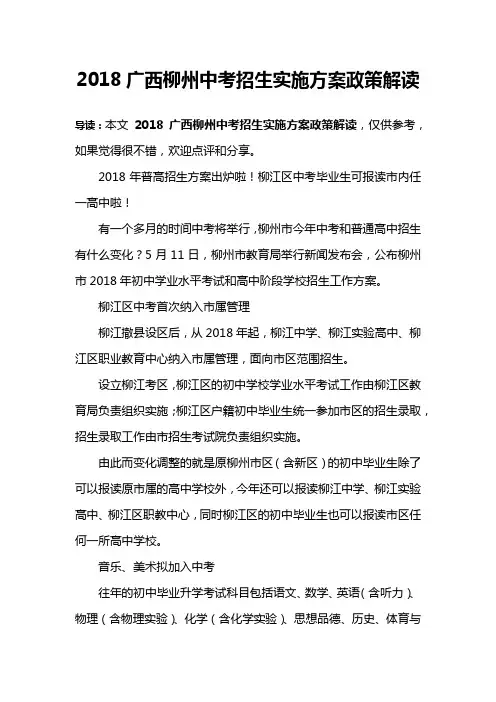 2018 广西柳州中考招生实施方案政策解读

导读：本文 2018 广西柳州中考招生实施方案政策解读，仅供参考，如果觉得很不错，欢迎点评和分享。

2018 年普高招生方案出炉啦！柳江区中考毕业生可报读市内任一高中啦！

有一个多月的时间中考将举行，柳州市今年中考和普通高中招生有什么变化？5 月 11 日，柳州市教育局举行新闻发布会，公布柳州市 2018 年初中学业水平考试和高中阶段学校招生工作方案。

柳江区中考首次纳入市属管理

柳江撤县设区后，从 2018 年起，柳江中学、柳江实验高中、柳江区职业教育中心纳入市属管理，面向市区范围招生。

设立柳江考区，柳江区的初中学校学业水平考试工作由柳江区教育局负责组织实施；柳江区户籍初中毕业生统一参加市区的招生录取，招生录取工作由市招生考试院负责组织实施。

由此而变化调整的就是原柳州市区（含新区）的初中毕业生除了可以报读原市属的高中学校外，今年还可以报读柳江中学、柳江实验高中、柳江区职教中心，同时柳江区的初中毕业生也可以报读市区任何一所高中学校。

音乐、美术拟加入中考

往年的初中毕业升学考试科目包括语文、数学、英语（含听力）、物理（含物理实验）、化学（含化学实验）、思想品德、历史、体育与